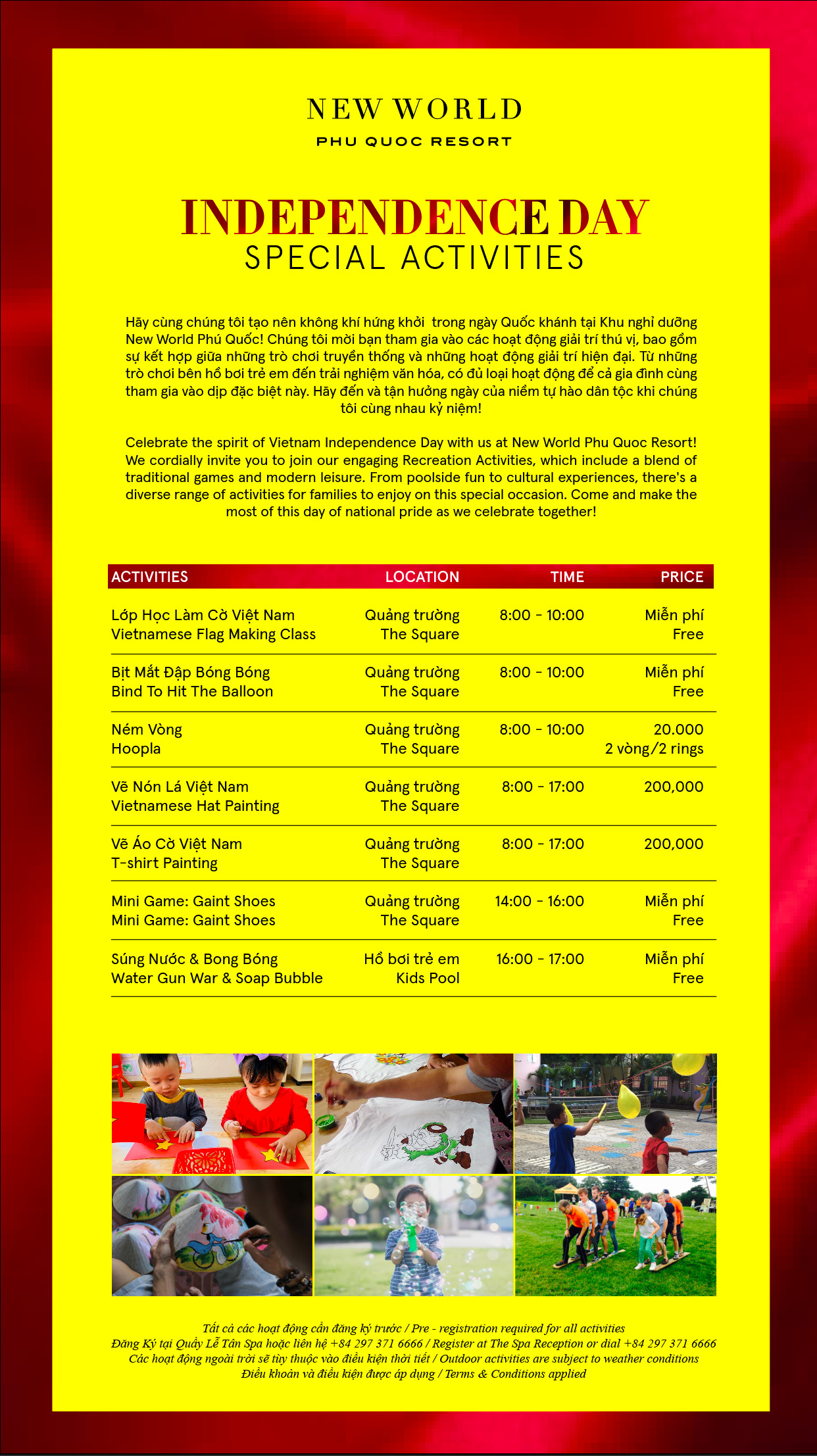 NEW WORLD
PHU QUOC RESORT

INDEPENDENCE DAY
SPECIAL ACTIVITIES

Hãy cùng chúng tôi tạo nên không khí hứng khởi trong ngày Quốc khánh tại Khu nghỉ dưỡng New World Phú Quốc! Chúng tôi mời bạn tham gia vào các hoạt động giải trí thú vị, bao gồm sự kết hợp giữa những trò chơi truyền thống và những hoạt động giải trí hiện đại. Từ những trò chơi bên hồ bơi trẻ em đến trải nghiệm văn hóa, có đủ loại hoạt động để cả gia đình cùng tham gia vào dịp đặc biệt này. Hãy đến và tận hưởng ngày của niềm tự hào dân tộc khi chúng tôi cùng nhau kỷ niệm!

Celebrate the spirit of Vietnam Independence Day with us at New World Phu Quoc Resort! We cordially invite you to join our engaging Recreation Activities, which include a blend of traditional games and modern leisure. From poolside fun to cultural experiences, there's a diverse range of activities for families to enjoy on this special occasion. Come and make the most of this day of national pride as we celebrate together!

| ACTIVITIES | LOCATION | TIME | PRICE |
|---|---|---|---|
| Lớp Học Làm Cờ Việt Nam Vietnamese Flag Making Class | Quảng trường The Square | 8:00 - 10:00 | Miễn phí Free |
| Bịt Mắt Đập Bóng Bóng Bind To Hit The Balloon | Quảng trường The Square | 8:00 - 10:00 | Miễn phí Free |
| Ném Vòng Hoopla | Quảng trường The Square | 8:00 - 10:00 | 20.000 2 vòng/2 rings |
| Vẽ Nón Lá Việt Nam Vietnamese Hat Painting | Quảng trường The Square | 8:00 - 17:00 | 200,000 |
| Vẽ Áo Cờ Việt Nam T-shirt Painting | Quảng trường The Square | 8:00 - 17:00 | 200,000 |
| Mini Game: Gaint Shoes Mini Game: Gaint Shoes | Quảng trường The Square | 14:00 - 16:00 | Miễn phí Free |
| Súng Nước & Bong Bóng Water Gun War & Soap Bubble | Hồ bơi trẻ em Kids Pool | 16:00 - 17:00 | Miễn phí Free |

Tất cả các hoạt động cần đăng ký trước / Pre - registration required for all activities
Đăng Ký tại Quầy Lễ Tân Spa hoặc liên hệ +84 297 371 6666 / Register at The Spa Reception or dial +84 297 371 6666
Các hoạt động ngoài trời sẽ tùy thuộc vào điều kiện thời tiết / Outdoor activities are subject to weather conditions
Điều khoản và điều kiện được áp dụng / Terms & Conditions applied